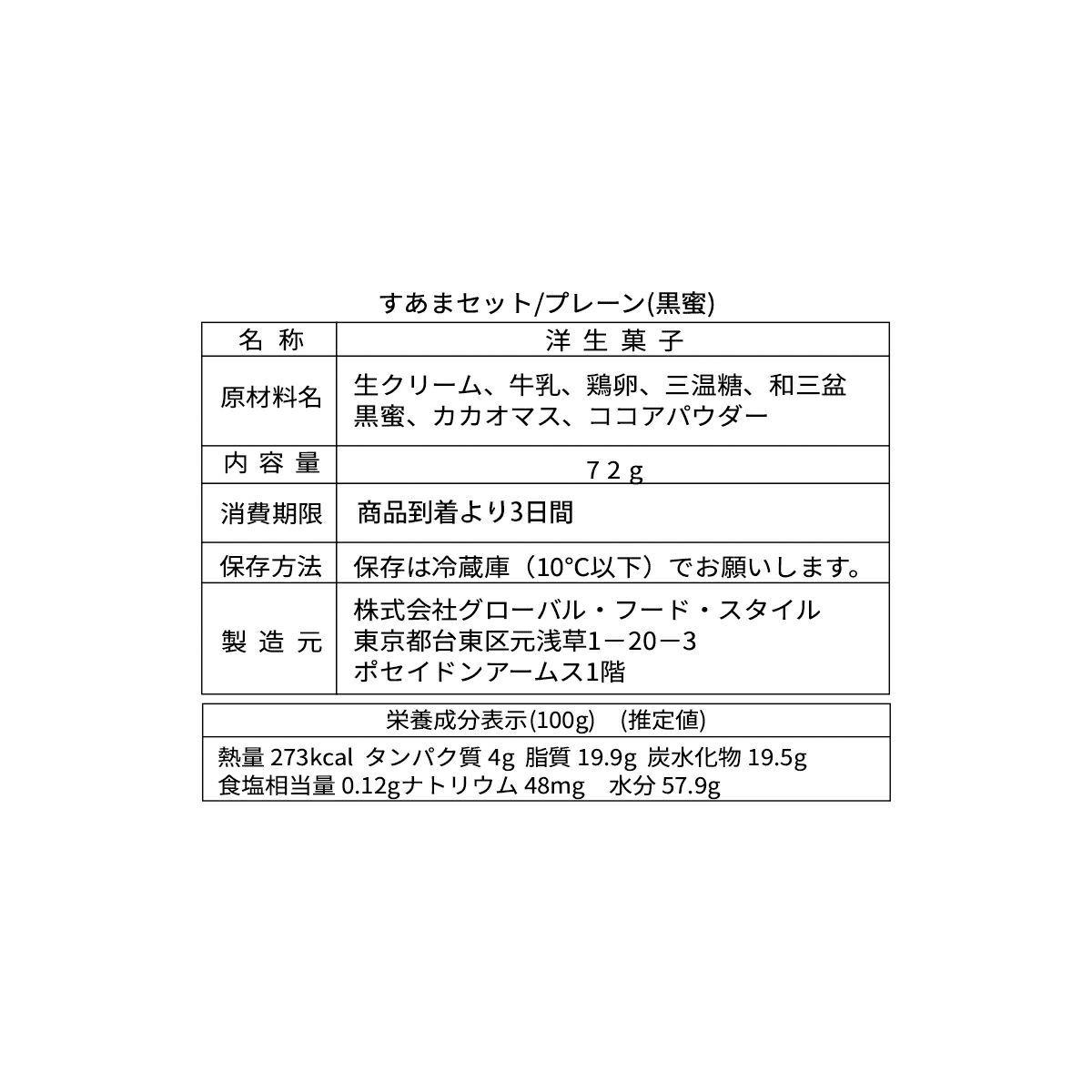 すあまセット/プレーン(黒蜜)

| 名 称 | 洋 生 菓 子 |
|---|---|
| 原材料名 | 生クリーム、牛乳、鶏卵、三温糖、和三盆 黒蜜、カカオマス、ココアパウダー |
| 内 容 量 | 7 2 g |
| 消費期限 | 商品到着より3日間 |
| 保存方法 | 保存は冷蔵庫（10°C以下）でお願いします。 |
| 製 造 元 | 株式会社グローバル・フード・スタイル 東京都台東区元浅草1－20－3 ポセイドンアームス1階 |

| 栄養成分表示(100g) (推定値) |
|---|
| 熱量 273kcal タンパク質 4g 脂質 19.9g 炭水化物 19.5g 食塩相当量 0.12gナトリウム 48mg 水分 57.9g |